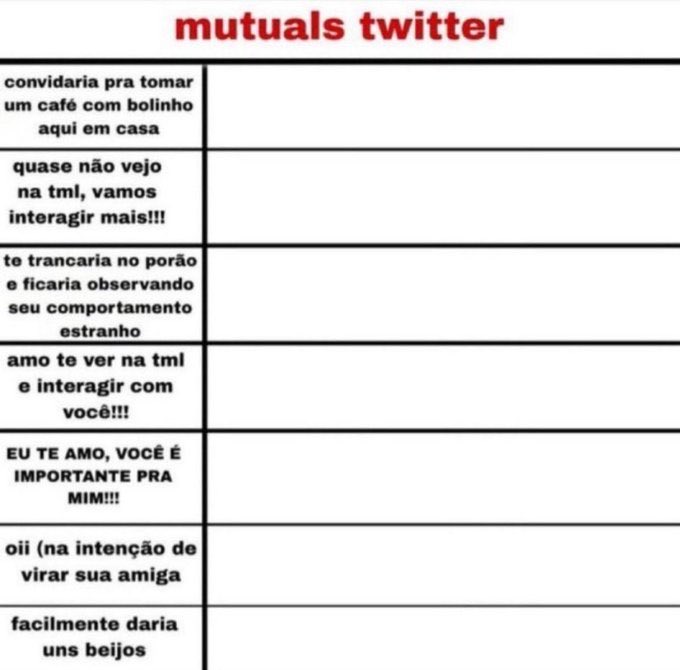 mutuals twitter

| | |
|---|---|
| convidaria pra tomar um café com bolinho aqui em casa | |
| quase não vejo na tml, vamos interagir mais!!! | |
| te trancaria no porão e ficaria observando seu comportamento estranho | |
| amo te ver na tml e interagir com você!!! | |
| EU TE AMO, VOCÊ É IMPORTANTE PRA MIM!!! | |
| oii (na intenção de virar sua amiga | |
| facilmente daria uns beijos | |